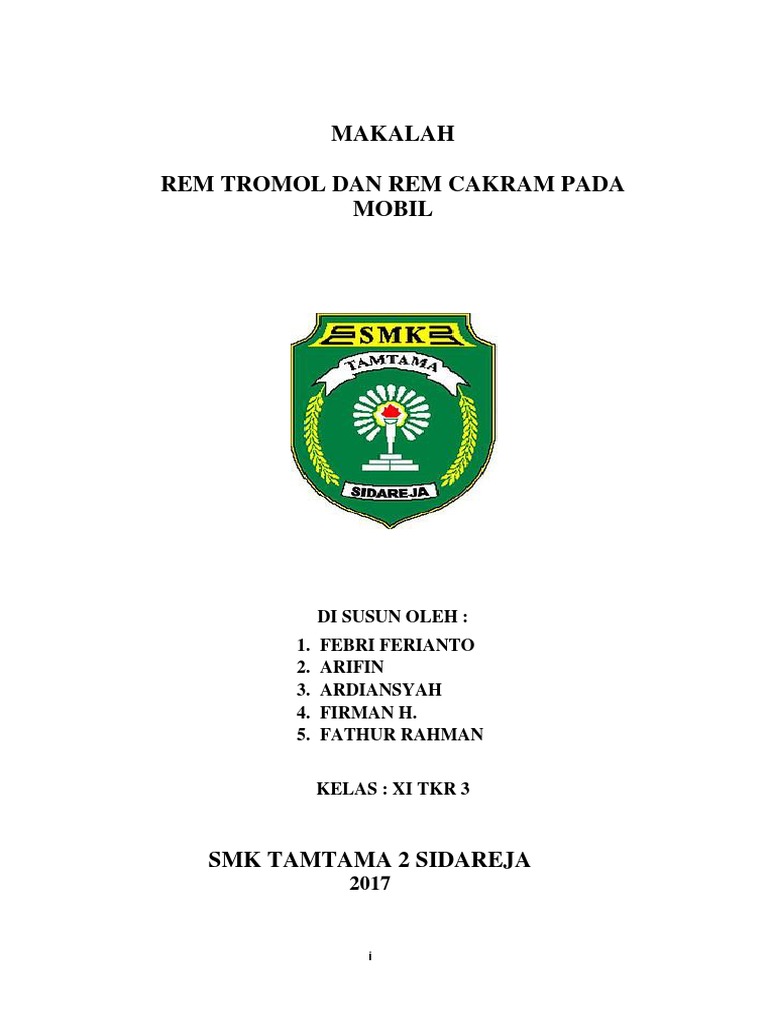 MAKALAH

REM TROMOL DAN REM CAKRAM PADA MOBIL

SMK
TAMTAMA
SIDAREJA

DI SUSUN OLEH :

1. FEBRI FERIANTO
2. ARIFIN
3. ARDIANSYAH
4. FIRMAN H.
5. FATHUR RAHMAN

KELAS : XI TKR 3

SMK TAMTAMA 2 SIDAREJA
2017

i